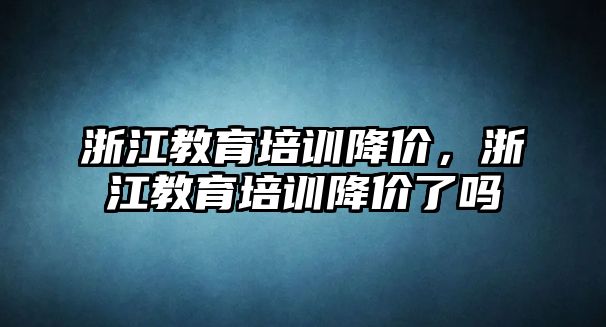 浙江教育培训降价，浙江教育培训降价了吗